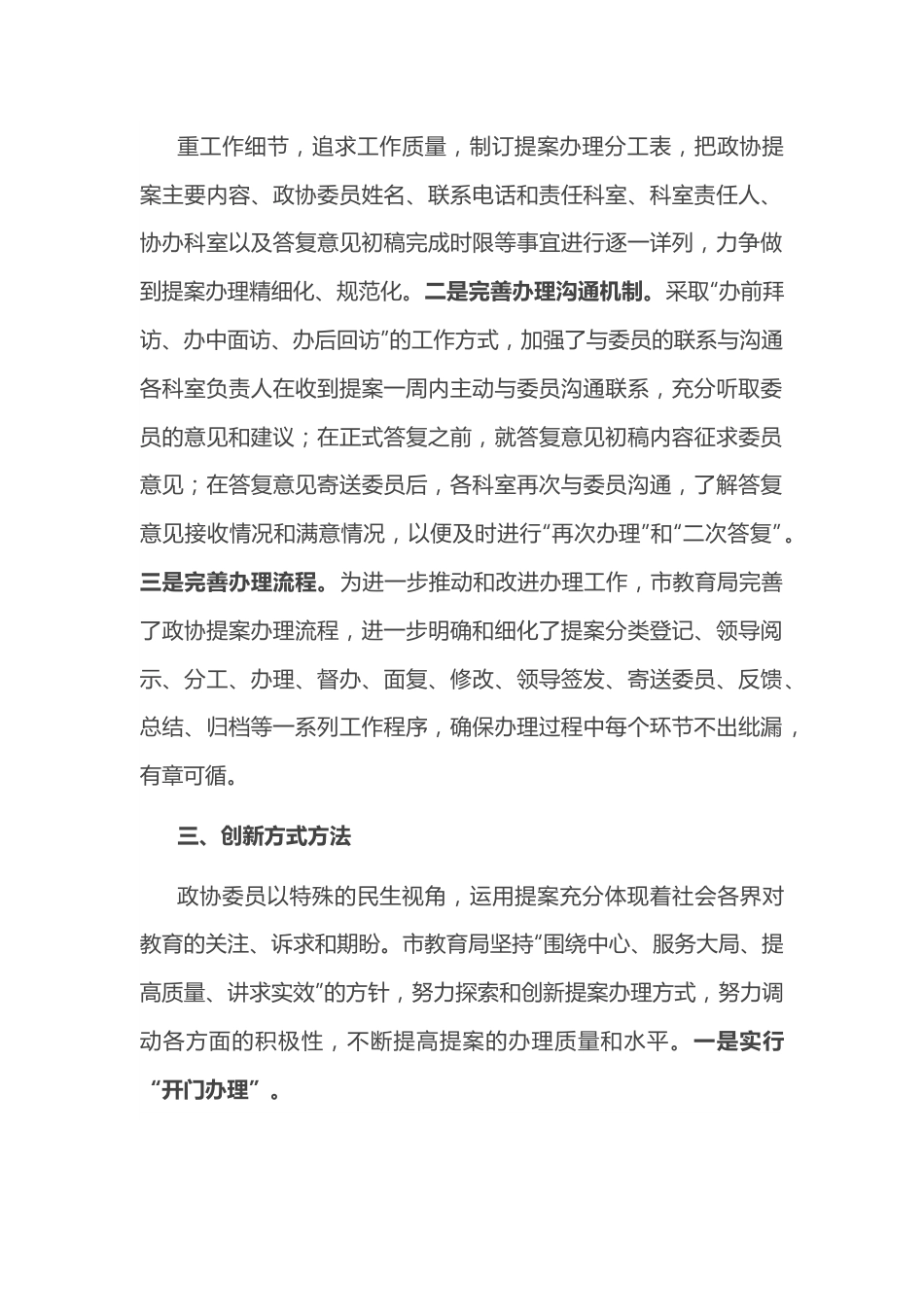 重工作细节，追求工作质量，制订提案办理分工表，把政协提案主要内容、政协委员姓名、联系电话和责任科室、科室责任人、协办科室以及答复意见初稿完成时限等事宜进行逐一详列，力争做到提案办理精细化、规范化。二是完善办理沟通机制。采取“办前拜访、办中面访、办后回访”的工作方式，加强了与委员的联系与沟通各科室负责人在收到提案一周内主动与委员沟通联系，充分听取委员的意见和建议；在正式答复之前，就答复意见初稿内容征求委员意见；在答复意见寄送委员后，各科室再次与委员沟通，了解答复意见接收情况和满意情况，以便及时进行“再次办理”和“二次答复”。三是完善办理流程。为进一步推动和改进办理工作，市教育局完善了政协提案办理流程，进一步明确和细化了提案分类登记、领导阅示、分工、办理、督办、面复、修改、领导签发、寄送委员、反馈、总结、归档等一系列工作程序，确保办理过程中每个环节不出纰漏，有章可循。

三、创新方式方法

政协委员以特殊的民生视角，运用提案充分体现着社会各界对教育的关注、诉求和期盼。市教育局坚持“围绕中心、服务大局、提高质量、讲求实效”的方针，努力探索和创新提案办理方式，努力调动各方面的积极性，不断提高提案的办理质量和水平。一是实行“开门办理”。